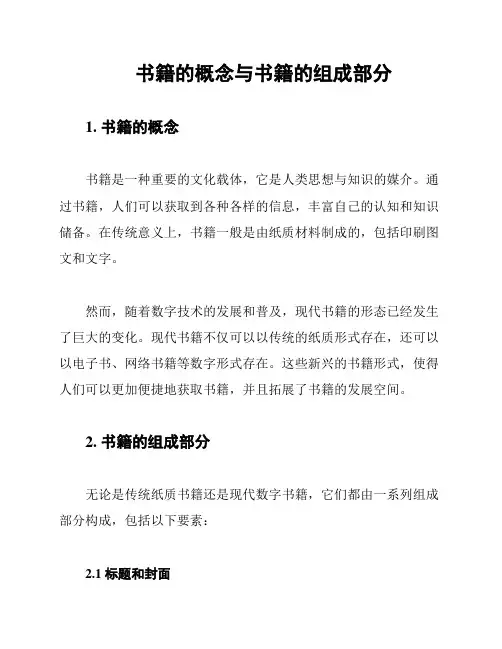 书籍的概念与书籍的组成部分

1. 书籍的概念

书籍是一种重要的文化载体，它是人类思想与知识的媒介。通过书籍，人们可以获取到各种各样的信息，丰富自己的认知和知识储备。在传统意义上，书籍一般是由纸质材料制成的，包括印刷图文和文字。

然而，随着数字技术的发展和普及，现代书籍的形态已经发生了巨大的变化。现代书籍不仅可以以传统的纸质形式存在，还可以以电子书、网络书籍等数字形式存在。这些新兴的书籍形式，使得人们可以更加便捷地获取书籍，并且拓展了书籍的发展空间。

2. 书籍的组成部分

无论是传统纸质书籍还是现代数字书籍，它们都由一系列组成部分构成，包括以下要素：

2.1 标题和封面